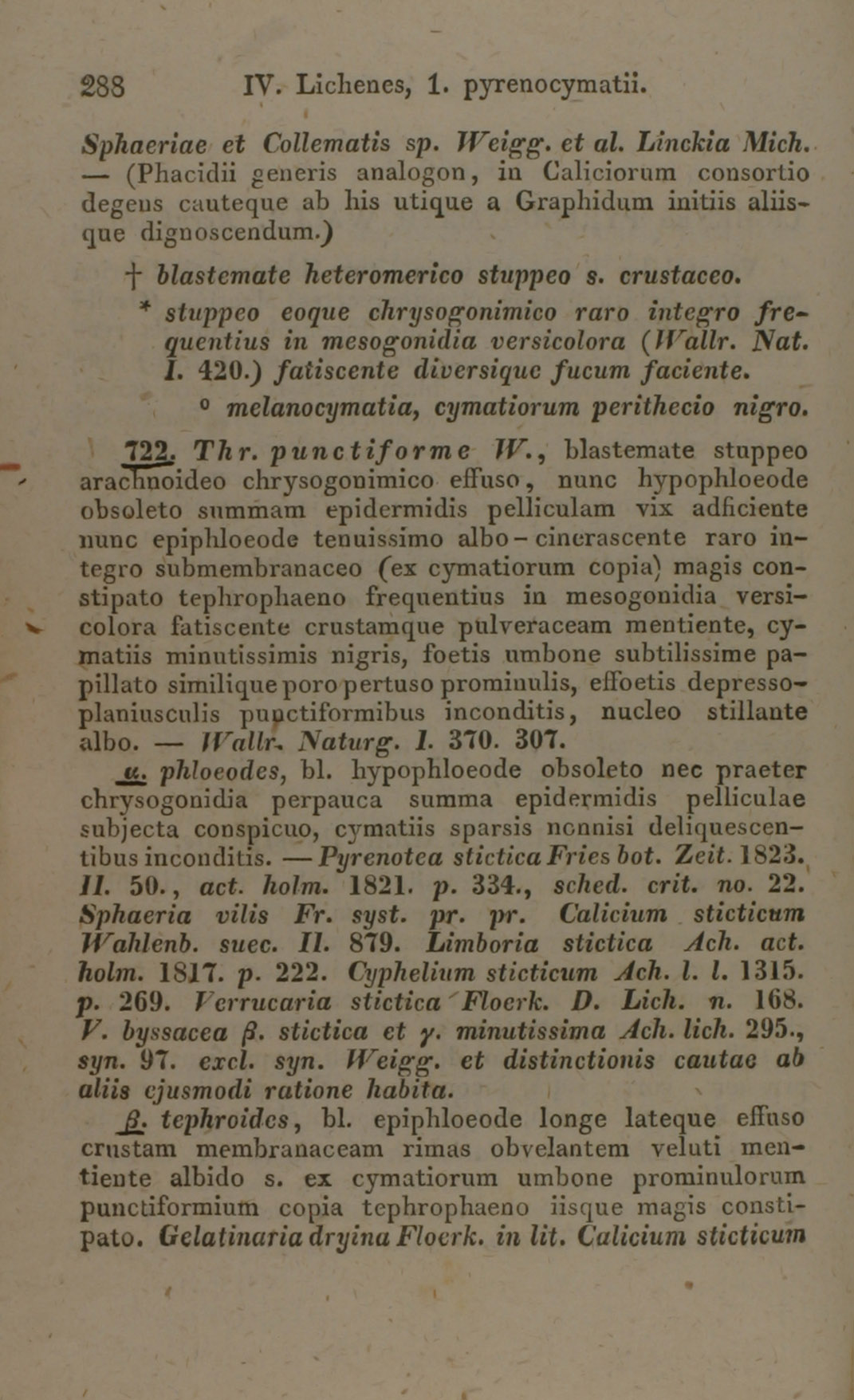 288 IV. Lichenes, 1. pyrenocymatii.

Sphaeriae et Collematis sp. Weigg. et al. Linckia Mich. — (Phacidii generis analogon, in Caliciorum consortio degens cauteque ab his utique a Graphidum initiis aliisque dignoscendum.)

† blastemate heteromerico stuppeo s. crustaceo.

* stuppeo eoque chrysogonimico raro integro frequentius in mesogonidia versicolora (Wallr. Nat. I. 420.) fatiscente diversique fucum faciente.

° melanocymatia, cymatiorum perithecio nigro.

722. Thr. punctiforme W., blastemate stuppeo arachnoideo chrysogonimico effuso, nunc hypophloeode obsoleto summam epidermidis pelliculam vix adficiente nunc epiphloeode tenuissimo albo-cinerascente raro integro submembranaceo (ex cymatiorum copia) magis constipato tephrophaeno frequentius in mesogonidia versicolora fatiscente crustamque pulveraceam mentiente, cymatiis minutissimis nigris, foetis umbone subtilissime papillato similique poro pertuso prominulis, effoetis depresso-planiusculis punctiformibus inconditis, nucleo stillante albo. — Wallr. Naturg. I. 370. 307.

α. phloeodes, bl. hypophloeode obsoleto nec praeter chrysogonidia perpauca summa epidermidis pelliculae subjecta conspicuo, cymatiis sparsis nonnisi deliquescentibus inconditis. — Pyrenotea stictica Fries bot. Zeit. 1823. II. 50., act. holm. 1821. p. 334., sched. crit. no. 22. Sphaeria vilis Fr. syst. pr. pr. Calicium sticticum Wahlenb. suec. II. 879. Limboria stictica Ach. act. holm. 1817. p. 222. Cyphelium sticticum Ach. l. l. 1315. p. 269. Verrucaria stictica Floerk. D. Lich. n. 168. V. byssacea β. stictica et γ. minutissima Ach. lich. 295., syn. 97. excl. syn. Weigg. et distinctionis cautae ab aliis ejusmodi ratione habita.

β. tephroides, bl. epiphloeode longe lateque effuso crustam membranaceam rimas obvelantem veluti mentiente albido s. ex cymatiorum umbone prominulorum punctiformium copia tephrophaeno iisque magis constipato. Gelatinaria dryina Floerk. in lit. Calicium sticticum